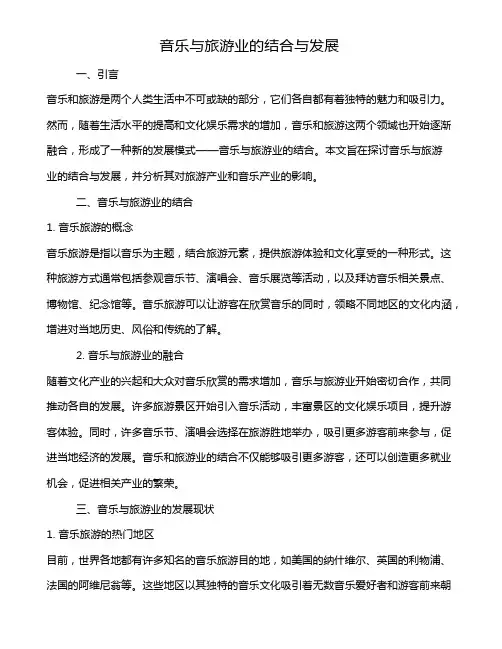 音乐与旅游业的结合与发展

一、引言

音乐和旅游是两个人类生活中不可或缺的部分，它们各自都有着独特的魅力和吸引力。然而，随着生活水平的提高和文化娱乐需求的增加，音乐和旅游这两个领域也开始逐渐融合，形成了一种新的发展模式——音乐与旅游业的结合。本文旨在探讨音乐与旅游业的结合与发展，并分析其对旅游产业和音乐产业的影响。

二、音乐与旅游业的结合

1. 音乐旅游的概念

音乐旅游是指以音乐为主题，结合旅游元素，提供旅游体验和文化享受的一种形式。这种旅游方式通常包括参观音乐节、演唱会、音乐展览等活动，以及拜访音乐相关景点、博物馆、纪念馆等。音乐旅游可以让游客在欣赏音乐的同时，领略不同地区的文化内涵，增进对当地历史、风俗和传统的了解。

2. 音乐与旅游业的融合

随着文化产业的兴起和大众对音乐欣赏的需求增加，音乐与旅游业开始密切合作，共同推动各自的发展。许多旅游景区开始引入音乐活动，丰富景区的文化娱乐项目，提升游客体验。同时，许多音乐节、演唱会选择在旅游胜地举办，吸引更多游客前来参与，促进当地经济的发展。音乐和旅游业的结合不仅能够吸引更多游客，还可以创造更多就业机会，促进相关产业的繁荣。

三、音乐与旅游业的发展现状

1. 音乐旅游的热门地区

目前，世界各地都有许多知名的音乐旅游目的地，如美国的纳什维尔、英国的利物浦、法国的阿维尼翁等。这些地区以其独特的音乐文化吸引着无数音乐爱好者和游客前来朝